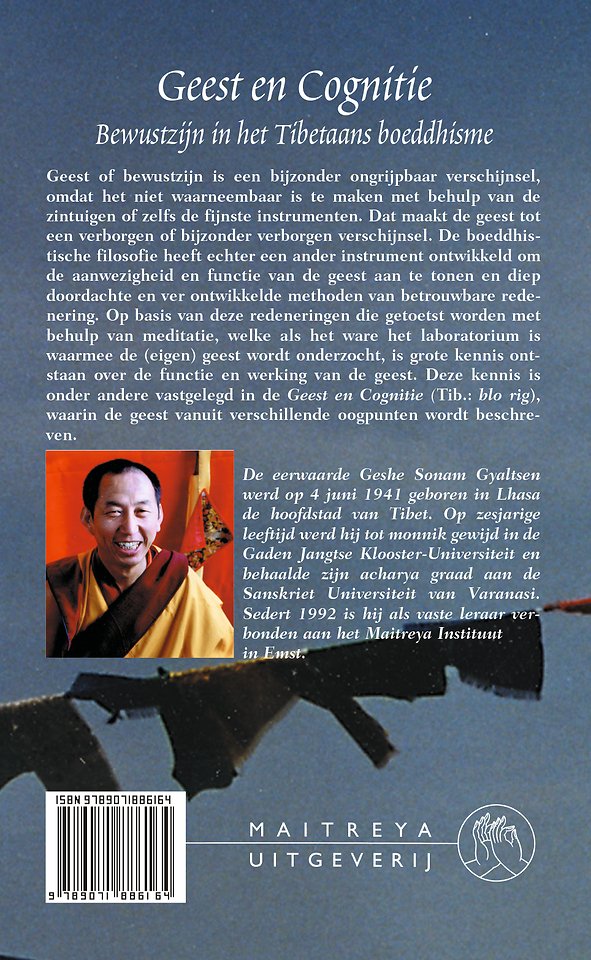 Geest en Cognitie
Bewustzijn in het Tibetaans boeddhisme

Geest of bewustzijn is een bijzonder ongrijpbaar verschijnsel, omdat het niet waarneembaar is te maken met behulp van de zintuigen of zelfs de fijnste instrumenten. Dat maakt de geest tot een verborgen of bijzonder verborgen verschijnsel. De boeddhistische filosofie heeft echter een ander instrument ontwikkeld om de aanwezigheid en functie van de geest aan te tonen en diep doordachte en ver ontwikkelde methoden van betrouwbare redenering. Op basis van deze redeneringen die getoetst worden met behulp van meditatie, welke als het ware het laboratorium is waarmee de (eigen) geest wordt onderzocht, is grote kennis ontstaan over de functie en werking van de geest. Deze kennis is onder andere vastgelegd in de Geest en Cognitie (Tib.: blo rig), waarin de geest vanuit verschillende oogpunten wordt beschreven.

De eerwaarde Geshe Sonam Gyaltsen werd op 4 juni 1941 geboren in Lhasa de hoofdstad van Tibet. Op zesjarige leeftijd werd hij tot monnik gewijd in de Gaden Jangtse Klooster-Universiteit en behaalde zijn acharya graad aan de Sanskriet Universiteit van Varanasi. Sedert 1992 is hij als vaste leraar verbonden aan het Maitreya Instituut in Emst.

ISBN 9789071886164
9 789071 886164

MAITREYA
UITGEVERIJ